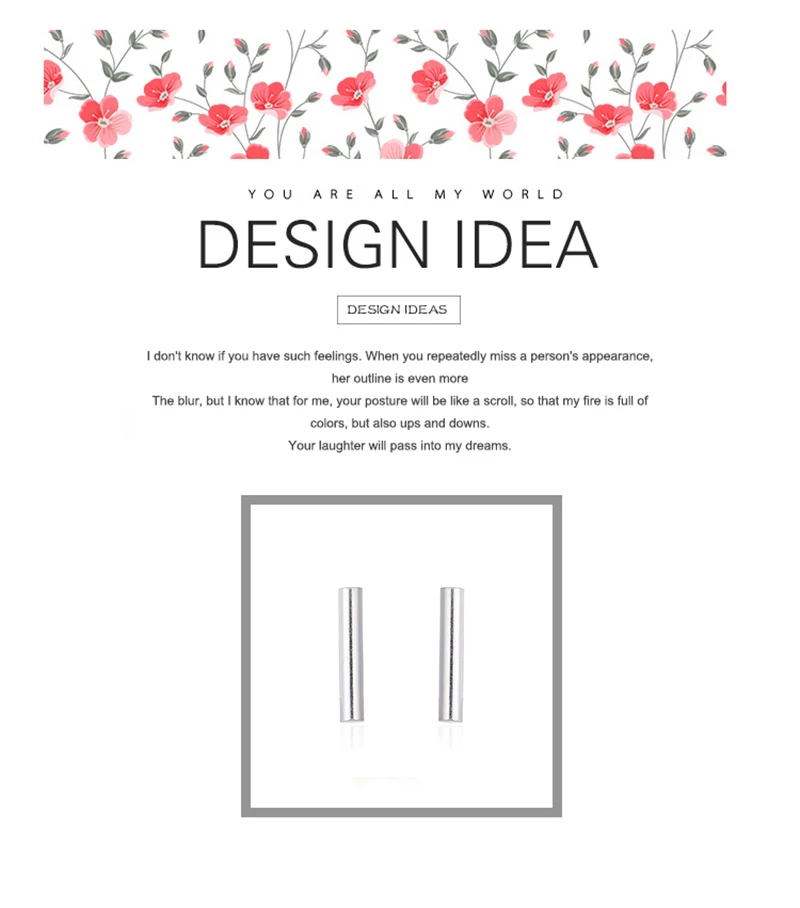 YOU ARE ALL MY WORLD

DESIGN IDEA

DESIGN IDEAS

I don't know if you have such feelings. When you repeatedly miss a person's appearance, her outline is even more
The blur, but I know that for me, your posture will be like a scroll, so that my fire is full of colors, but also ups and downs.
Your laughter will pass into my dreams.